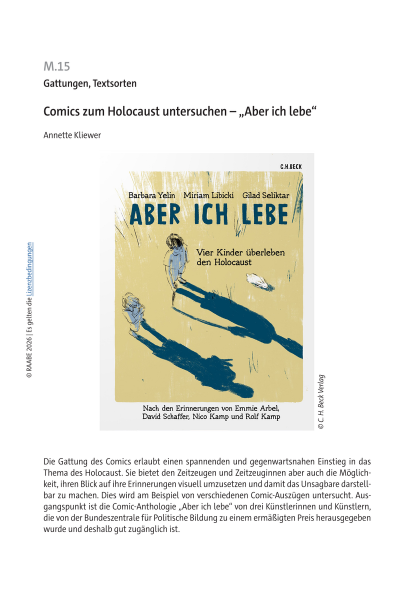 M.15
Gattungen, Textsorten

Comics zum Holocaust untersuchen – „Aber ich lebe“

Annette Kliewer

© RAABE 2026 | Es gelten die Lizenzbedingungen

C.H.BECK

Barbara Yelin Miriam Libicki Gilad Seliktar

ABER ICH LEBE

Vier Kinder überleben den Holocaust

Nach den Erinnerungen von Emmie Arbel, David Schaffer, Nico Kamp und Rolf Kamp

© C. H. Beck Verlag

Die Gattung des Comics erlaubt einen spannenden und gegenwartsnahen Einstieg in das Thema des Holocaust. Sie bietet den Zeitzeugen und Zeitzeuginnen aber auch die Möglichkeit, ihren Blick auf ihre Erinnerungen visuell umzusetzen und damit das Unsagbare darstellbar zu machen. Dies wird am Beispiel von verschiedenen Comic-Auszügen untersucht. Ausgangspunkt ist die Comic-Anthologie „Aber ich lebe“ von drei Künstlerinnen und Künstlern, die von der Bundeszentrale für Politische Bildung zu einem ermäßigten Preis herausgegeben wurde und deshalb gut zugänglich ist.